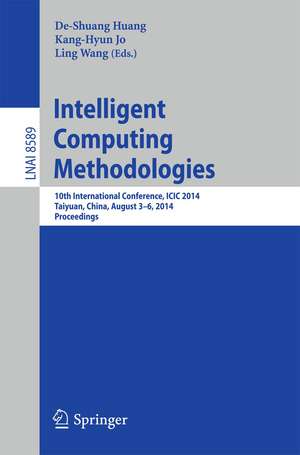 De-Shuang Huang
Kang-Hyun Jo
Ling Wang (Eds.)

LNAI 8589

Intelligent Computing Methodologies

10th International Conference, ICIC 2014
Taiyuan, China, August 3–6, 2014
Proceedings

Springer